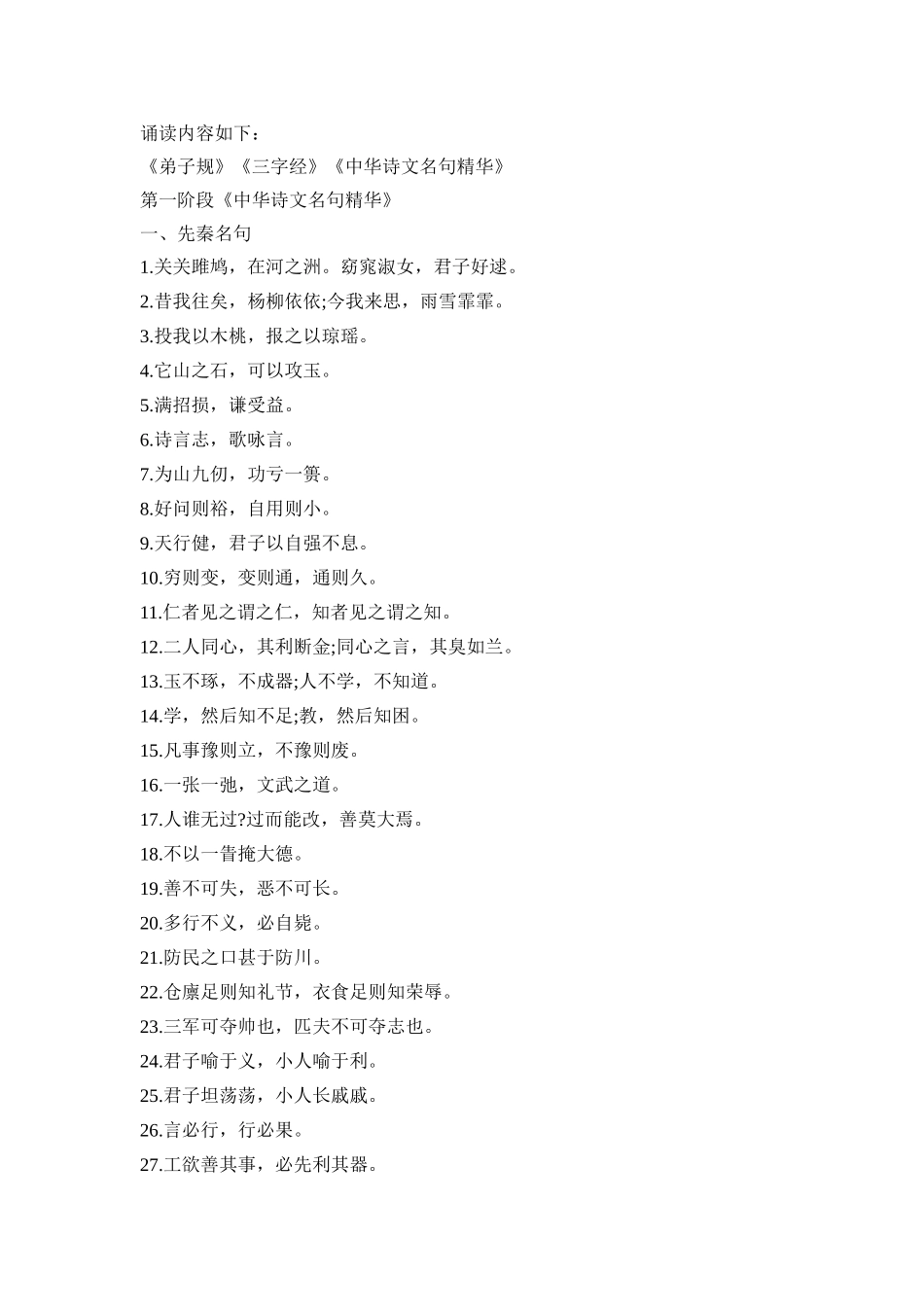 诵读内容如下：
《弟子规》《三字经》《中华诗文名句精华》
第一阶段《中华诗文名句精华》
一、先秦名句
1.关关雎鸠，在河之洲。窈窕淑女，君子好逑。
2.昔我往矣，杨柳依依;今我来思，雨雪霏霏。
3.投我以木桃，报之以琼瑶。
4.它山之石，可以攻玉。
5.满招损，谦受益。
6.诗言志，歌咏言。
7.为山九仞，功亏一篑。
8.好问则裕，自用则小。
9.天行健，君子以自强不息。
10.穷则变，变则通，通则久。
11.仁者见之谓之仁，知者见之谓之知。
12.二人同心，其利断金;同心之言，其臭如兰。
13.玉不琢，不成器;人不学，不知道。
14.学，然后知不足;教，然后知困。
15.凡事豫则立，不豫则废。
16.一张一弛，文武之道。
17.人谁无过?过而能改，善莫大焉。
18.不以一眚掩大德。
19.善不可失，恶不可长。
20.多行不义，必自毙。
21.防民之口甚于防川。
22.仓廪足则知礼节，衣食足则知荣辱。
23.三军可夺帅也，匹夫不可夺志也。
24.君子喻于义，小人喻于利。
25.君子坦荡荡，小人长戚戚。
26.言必行，行必果。
27.工欲善其事，必先利其器。